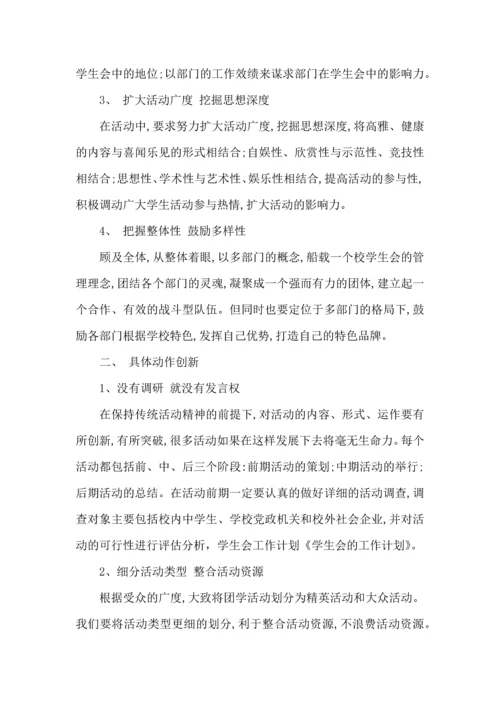 学生会中的地位;以部门的工作效绩来谋求部门在学生会中的影响力。

3、 扩大活动广度 挖掘思想深度

在活动中,要求努力扩大活动广度,挖掘思想深度,将高雅、健康的内容与喜闻乐见的形式相结合;自娱性、欣赏性与示范性、竞技性相结合;思想性、学术性与艺术性、娱乐性相结合,提高活动的参与性,积极调动广大学生活动参与热情,扩大活动的影响力。

4、 把握整体性 鼓励多样性

顾及全体,从整体着眼,以多部门的概念,船载一个校学生会的管理理念,团结各个部门的灵魂,凝聚成一个强而有力的团体,建立起一个合作、有效的战斗型队伍。但同时也要定位于多部门的格局下,鼓励各部门根据学校特色,发挥自己优势,打造自己的特色品牌。

二、 具体动作创新

1、没有调研 就没有发言权

在保持传统活动精神的前提下,对活动的内容、形式、运作要有所创新,有所突破,很多活动如果在这样发展下去将毫无生命力。每个活动都包括前、中、后三个阶段:前期活动的策划;中期活动的举行;后期活动的总结。在活动前期一定要认真的做好详细的活动调查,调查对象主要包括校内中学生、学校党政机关和校外社会企业,并对活动的可行性进行评估分析,学生会工作计划《学生会的工作计划》。

2、细分活动类型 整合活动资源

根据受众的广度,大致将团学活动划分为精英活动和大众活动。我们要将活动类型更细的划分,利于整合活动资源,不浪费活动资源。